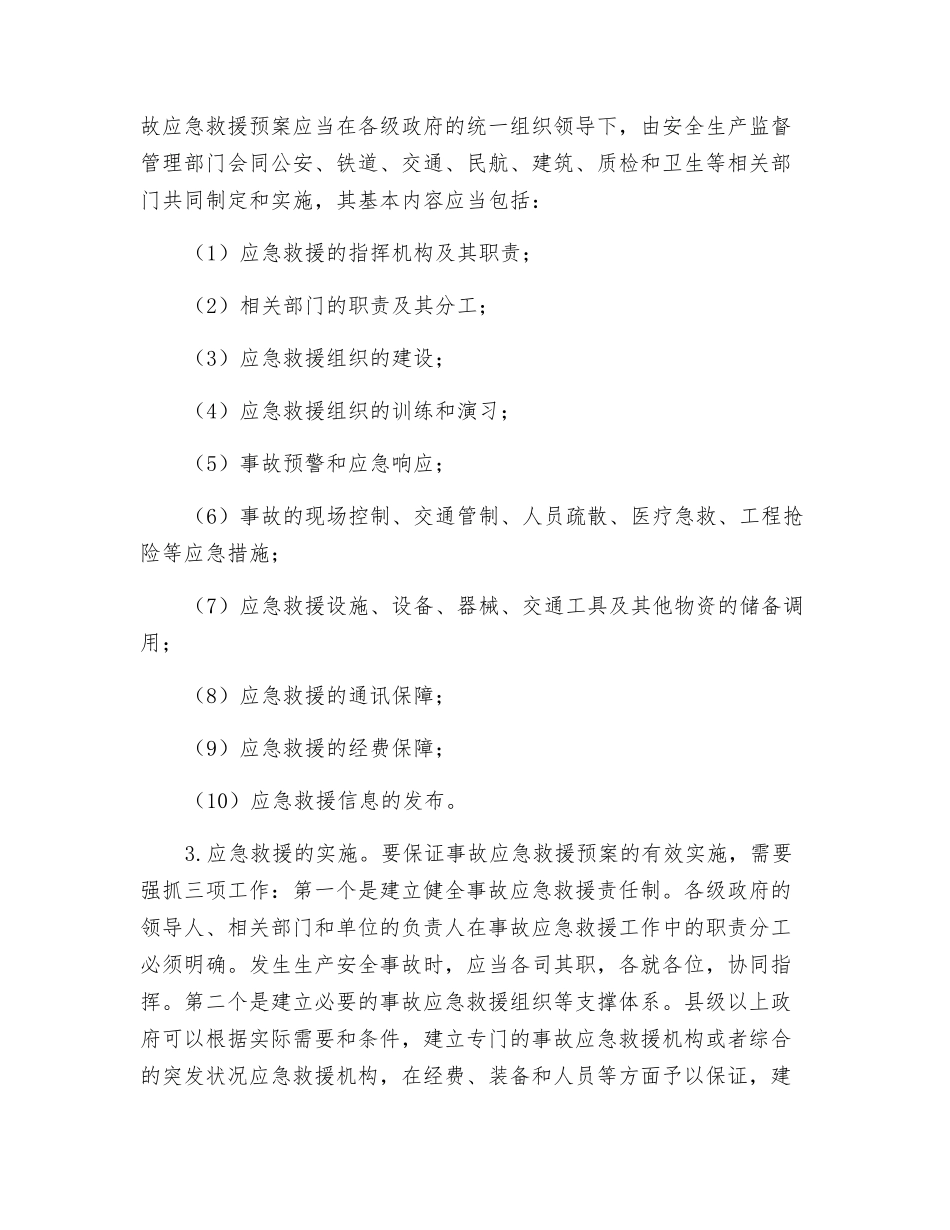 故应急救援预案应当在各级政府的统一组织领导下，由安全生产监督管理部门会同公安、铁道、交通、民航、建筑、质检和卫生等相关部门共同制定和实施，其基本内容应当包括：

（1）应急救援的指挥机构及其职责；

（2）相关部门的职责及其分工；

（3）应急救援组织的建设；

（4）应急救援组织的训练和演习；

（5）事故预警和应急响应；

（6）事故的现场控制、交通管制、人员疏散、医疗急救、工程抢险等应急措施；

（7）应急救援设施、设备、器械、交通工具及其他物资的储备调用；

（8）应急救援的通讯保障；

（9）应急救援的经费保障；

（10）应急救援信息的发布。

3.应急救援的实施。要保证事故应急救援预案的有效实施，需要强抓三项工作：第一个是建立健全事故应急救援责任制。各级政府的领导人、相关部门和单位的负责人在事故应急救援工作中的职责分工必须明确。发生生产安全事故时，应当各司其职，各就各位，协同指挥。第二个是建立必要的事故应急救援组织等支撑体系。县级以上政府可以根据实际需要和条件，建立专门的事故应急救援机构或者综合的突发状况应急救援机构，在经费、装备和人员等方面予以保证，建